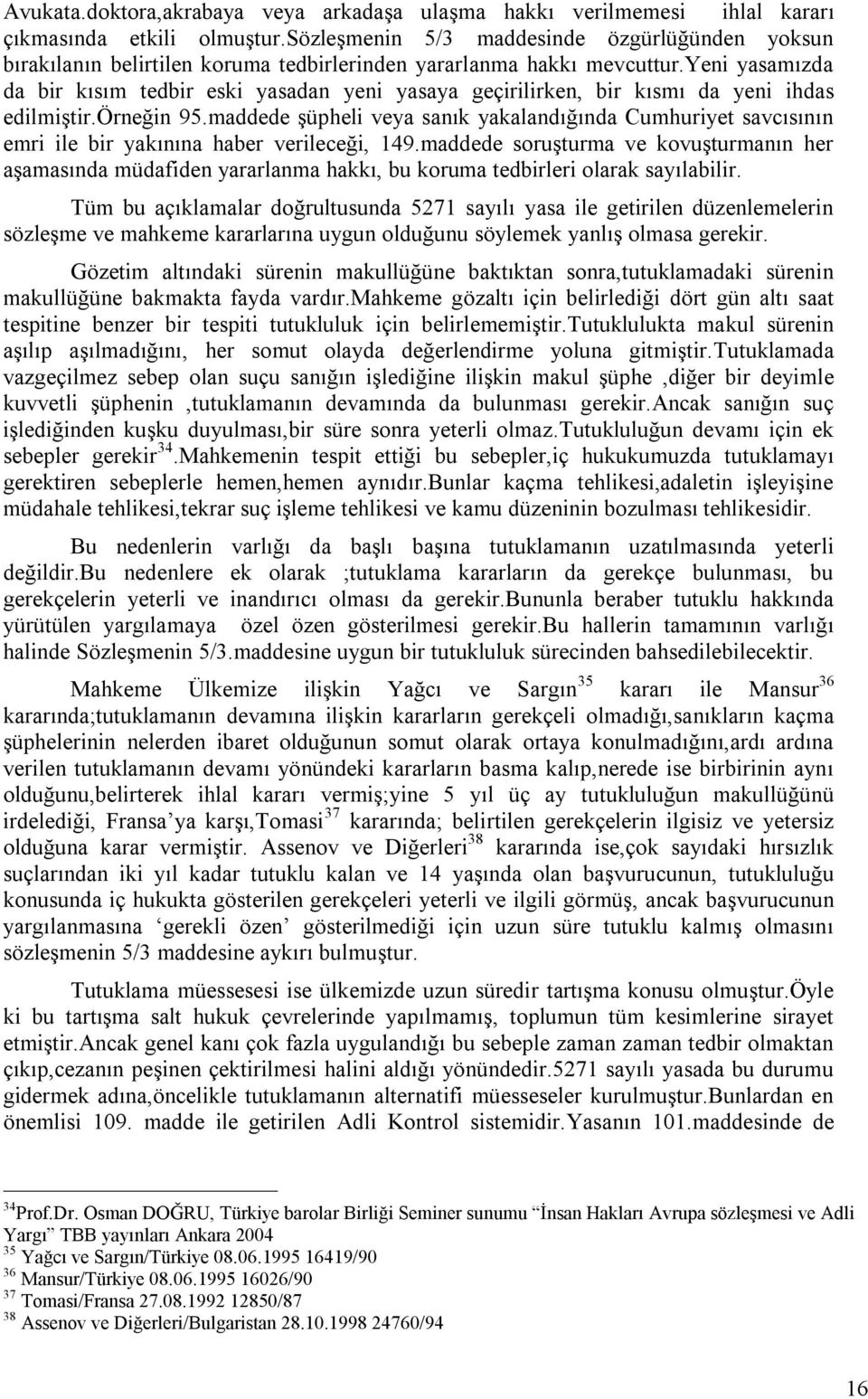 Avukata.doktora,akrabaya veya arkadaşa ulaşma hakkı verilmemesi ihlal kararı çıkmasında etkili olmuştur.Sözleşmenin 5/3 maddesinde özgürlüğünden yoksun bırakılanın belirtilen koruma tedbirlerinden yararlanma hakkı mevcuttur.yeni yasamızda da bir kısım tedbir eski yasadan yeni yasaya geçirilirken, bir kısmı da yeni ihdas edilmiştir.örneğin 95.maddede şüpheli veya sanık yakalandığında Cumhuriyet savcısının emri ile bir yakınına haber verileceği, 149.maddede soruşturma ve kovuşturmanın her aşamasında müdafiden yararlanma hakkı, bu koruma tedbirleri olarak sayılabilir.

Tüm bu açıklamalar doğrultusunda 5271 sayılı yasa ile getirilen düzenlemelerin sözleşme ve mahkeme kararlarına uygun olduğunu söylemek yanlış olmasa gerekir.

Gözetim altındaki sürenin makullüğüne baktıktan sonra,tutuklamadaki sürenin makullüğüne bakmakta fayda vardır.Mahkeme gözaltı için belirlediği dört gün altı saat tespitine benzer bir tespiti tutukluluk için belirlememiştir.Tutuklulukta makul sürenin aşılıp aşılmadığını, her somut olayda değerlendirme yoluna gitmiştir.Tutuklamada vazgeçilmez sebep olan suçu sanığın işlediğine ilişkin makul şüphe ,diğer bir deyimle kuvvetli şüphenin ,tutuklamanın devamında da bulunması gerekir.Ancak sanığın suç işlediğinden kuşku duyulması,bir süre sonra yeterli olmaz.Tutukluluğun devamı için ek sebepler gerekir$^{34}$.Mahkemenin tespit ettiği bu sebepler,iç hukukumuzda tutuklamayı gerektiren sebeplerle hemen,hemen aynıdır.Bunlar kaçma tehlikesi,adaletin işleyişine müdahale tehlikesi,tekrar suç işleme tehlikesi ve kamu düzeninin bozulması tehlikesidir.

Bu nedenlerin varlığı da başlı başına tutuklamanın uzatılmasında yeterli değildir.Bu nedenlere ek olarak ;tutuklama kararların da gerekçe bulunması, bu gerekçelerin yeterli ve inandırıcı olması da gerekir.Bununla beraber tutuklu hakkında yürütülen yargılamaya özel özen gösterilmesi gerekir.Bu hallerin tamamının varlığı halinde Sözleşmenin 5/3.maddesine uygun bir tutukluluk sürecinden bahsedilebilecektir.

Mahkeme Ülkemize ilişkin Yağcı ve Sargın$^{35}$ kararı ile Mansur$^{36}$ kararında;tutuklamanın devamına ilişkin kararların gerekçeli olmadığı,sanıkların kaçma şüphelerinin nelerden ibaret olduğunun somut olarak ortaya konulmadığını,ardı ardına verilen tutuklamanın devamı yönündeki kararların basma kalıp,nerede ise birbirinin aynı olduğunu,belirterek ihlal kararı vermiş;yine 5 yıl üç ay tutukluluğun makullüğünü irdelediği, Fransa'ya karşı,Tomasi$^{37}$ kararında; belirtilen gerekçelerin ilgisiz ve yetersiz olduğuna karar vermiştir. Assenov ve Diğerleri$^{38}$ kararında ise,çok sayıdaki hırsızlık suçlarından iki yıl kadar tutuklu kalan ve 14 yaşında olan başvurucunun, tutukluluğu konusunda iç hukukta gösterilen gerekçeleri yeterli ve ilgili görmüş, ancak başvurucunun yargılanmasına 'gerekli özen' gösterilmediği için uzun süre tutuklu kalmış olmasını sözleşmenin 5/3 maddesine aykırı bulmuştur.

Tutuklama müessesesi ise ülkemizde uzun süredir tartışma konusu olmuştur.Öyle ki bu tartışma salt hukuk çevrelerinde yapılmamış, toplumun tüm kesimlerine sirayet etmiştir.Ancak genel kanı çok fazla uygulandığı bu sebeple zaman zaman tedbir olmaktan çıkıp,cezanın peşinen çektirilmesi halini aldığı yönündedir.5271 sayılı yasada bu durumu gidermek adına,öncelikle tutuklamanın alternatifi müesseseler kurulmuştur.Bunlardan en önemlisi 109. madde ile getirilen Adli Kontrol sistemidir.Yasanın 101.maddesinde de

$^{34}$Prof.Dr. Osman DOĞRU, Türkiye barolar Birliği Seminer sunumu "İnsan Hakları Avrupa sözleşmesi ve Adli Yargı" TBB yayınları Ankara 2004
$^{35}$ Yağcı ve Sargın/Türkiye 08.06.1995 16419/90
$^{36}$ Mansur/Türkiye 08.06.1995 16026/90
$^{37}$ Tomasi/Fransa 27.08.1992 12850/87
$^{38}$ Assenov ve Diğerleri/Bulgaristan 28.10.1998 24760/94

16